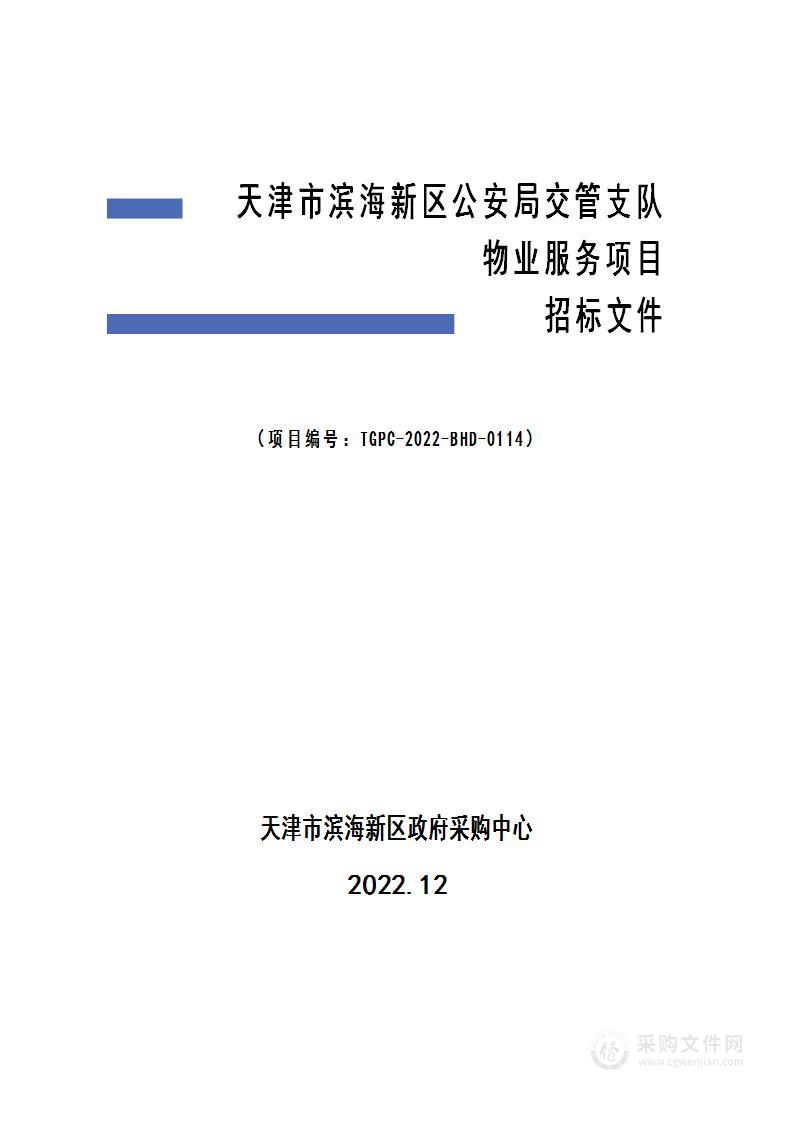 天津市滨海新区公安局交管支队
物业服务项目
招标文件

（项目编号：TGPC-2022-BHD-0114）

天津市滨海新区政府采购中心

2022.12

采购文件网
www.cgwenjian.com